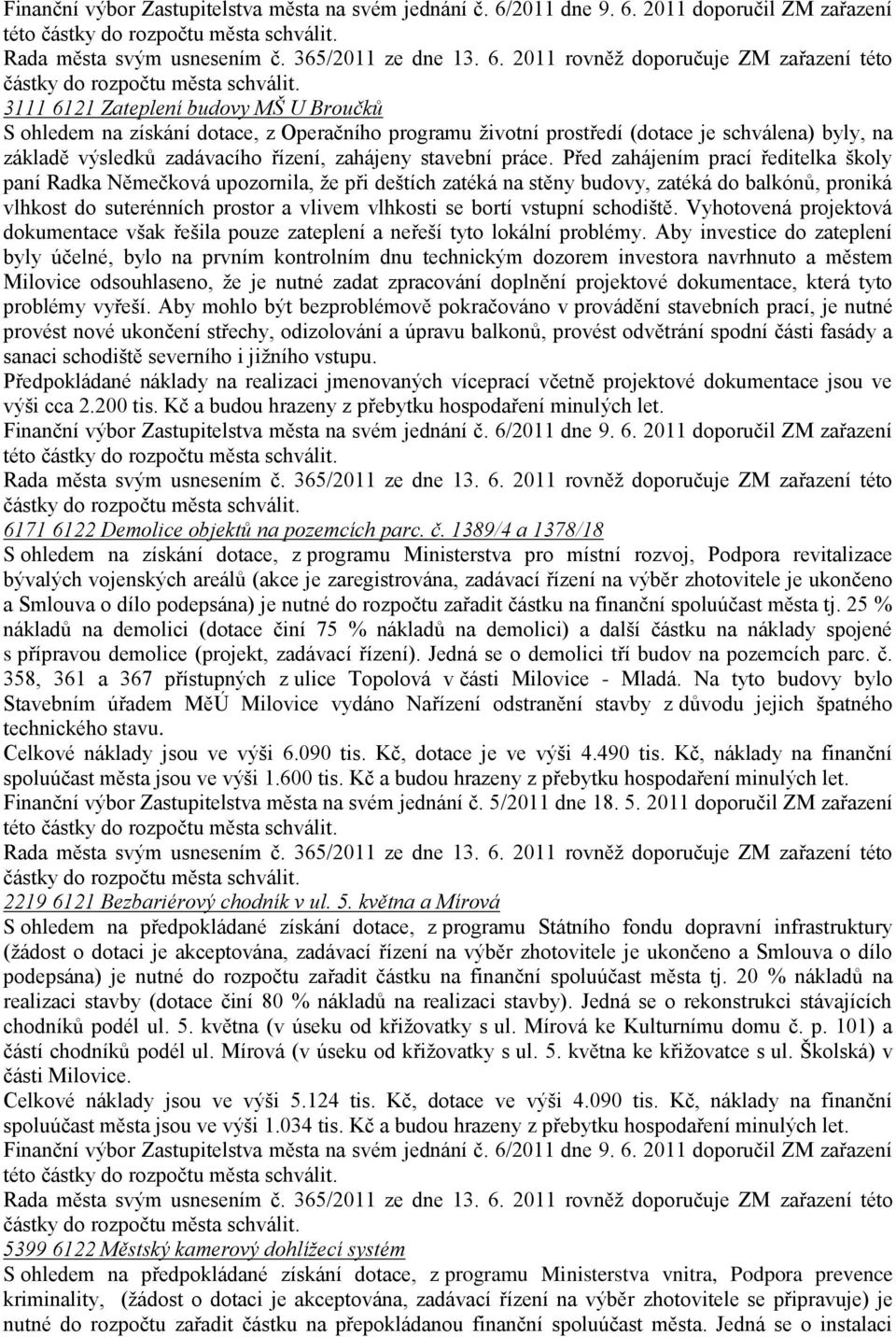 Finanční výbor Zastupitelstva města na svém jednání č. 6/2011 dne 9. 6. 2011 doporučil ZM zařazení této částky do rozpočtu města schválit.
Rada města svým usnesením č. 365/2011 ze dne 13. 6. 2011 rovněž doporučuje ZM zařazení této částky do rozpočtu města schválit.
3111 6121 Zateplení budovy MŠ U Broučků
S ohledem na získání dotace, z Operačního programu životní prostředí (dotace je schválena) byly, na základě výsledků zadávacího řízení, zahájeny stavební práce. Před zahájením prací ředitelka školy paní Radka Němečková upozornila, že při deštích zatéká na stěny budovy, zatéká do balkónů, proniká vlhkost do suterénních prostor a vlivem vlhkosti se bortí vstupní schodiště. Vyhotovená projektová dokumentace však řešila pouze zateplení a neřeší tyto lokální problémy. Aby investice do zateplení byly účelné, bylo na prvním kontrolním dnu technickým dozorem investora navrhnuto a městem Milovice odsouhlaseno, že je nutné zadat zpracování doplnění projektové dokumentace, která tyto problémy vyřeší. Aby mohlo být bezproblémově pokračováno v provádění stavebních prací, je nutné provést nové ukončení střechy, odizolování a úpravu balkonů, provést odvětrání spodní části fasády a sanaci schodiště severního i jižního vstupu.
Předpokládané náklady na realizaci jmenovaných víceprací včetně projektové dokumentace jsou ve výši cca 2.200 tis. Kč a budou hrazeny z přebytku hospodaření minulých let.
Finanční výbor Zastupitelstva města na svém jednání č. 6/2011 dne 9. 6. 2011 doporučil ZM zařazení této částky do rozpočtu města schválit.
Rada města svým usnesením č. 365/2011 ze dne 13. 6. 2011 rovněž doporučuje ZM zařazení této částky do rozpočtu města schválit.
6171 6122 Demolice objektů na pozemcích parc. č. 1389/4 a 1378/18
S ohledem na získání dotace, z programu Ministerstva pro místní rozvoj, Podpora revitalizace bývalých vojenských areálů (akce je zaregistrována, zadávací řízení na výběr zhotovitele je ukončeno a Smlouva o dílo podepsána) je nutné do rozpočtu zařadit částku na finanční spoluúčast města tj. 25 % nákladů na demolici (dotace činí 75 % nákladů na demolici) a další částku na náklady spojené s přípravou demolice (projekt, zadávací řízení). Jedná se o demolici tří budov na pozemcích parc. č. 358, 361 a 367 přístupných z ulice Topolová v části Milovice - Mladá. Na tyto budovy bylo Stavebním úřadem MěÚ Milovice vydáno Nařízení odstranění stavby z důvodu jejich špatného technického stavu.
Celkové náklady jsou ve výši 6.090 tis. Kč, dotace je ve výši 4.490 tis. Kč, náklady na finanční spoluúčast města jsou ve výši 1.600 tis. Kč a budou hrazeny z přebytku hospodaření minulých let.
Finanční výbor Zastupitelstva města na svém jednání č. 5/2011 dne 18. 5. 2011 doporučil ZM zařazení této částky do rozpočtu města schválit.
Rada města svým usnesením č. 365/2011 ze dne 13. 6. 2011 rovněž doporučuje ZM zařazení této částky do rozpočtu města schválit.
2219 6121 Bezbariérový chodník v ul. 5. května a Mírová
S ohledem na předpokládané získání dotace, z programu Státního fondu dopravní infrastruktury (žádost o dotaci je akceptována, zadávací řízení na výběr zhotovitele je ukončeno a Smlouva o dílo podepsána) je nutné do rozpočtu zařadit částku na finanční spoluúčast města tj. 20 % nákladů na realizaci stavby (dotace činí 80 % nákladů na realizaci stavby). Jedná se o rekonstrukci stávajících chodníků podél ul. 5. května (v úseku od křižovatky s ul. Mírová ke Kulturnímu domu č. p. 101) a částí chodníků podél ul. Mírová (v úseku od křižovatky s ul. 5. května ke křižovatce s ul. Školská) v části Milovice.
Celkové náklady jsou ve výši 5.124 tis. Kč, dotace ve výši 4.090 tis. Kč, náklady na finanční spoluúčast města jsou ve výši 1.034 tis. Kč a budou hrazeny z přebytku hospodaření minulých let.
Finanční výbor Zastupitelstva města na svém jednání č. 6/2011 dne 9. 6. 2011 doporučil ZM zařazení této částky do rozpočtu města schválit.
Rada města svým usnesením č. 365/2011 ze dne 13. 6. 2011 rovněž doporučuje ZM zařazení této částky do rozpočtu města schválit.
5399 6122 Městský kamerový dohlížecí systém
S ohledem na předpokládané získání dotace, z programu Ministerstva vnitra, Podpora prevence kriminality, (žádost o dotaci je akceptována, zadávací řízení na výběr zhotovitele se připravuje) je nutné do rozpočtu zařadit částku na přepokládanou finanční spoluúčast města. Jedná se o instalaci